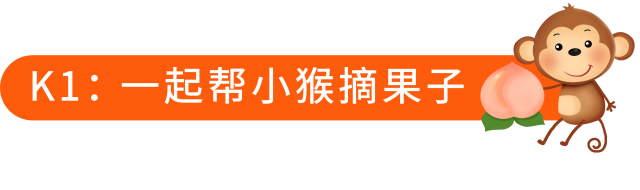 K1：一起帮小猴摘果子